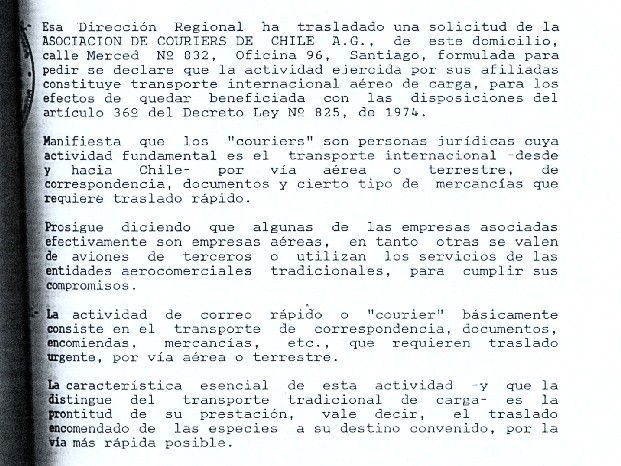 Esa Dirección Regional ha trasladado una solicitud de la ASOCIACION DE COURIERS DE CHILE A.G., de este domicilio, calle Merced Nº 832, Oficina 96, Santiago, formulada para pedir se declare que la actividad ejercida por sus afiliadas constituye transporte internacional aéreo de carga, para los efectos de quedar beneficiada con las disposiciones del artículo 36º del Decreto Ley Nº 825, de 1974.

Manifiesta que los "couriers" son personas jurídicas cuya actividad fundamental es el transporte internacional -desde y hacia Chile- por vía aérea o terrestre, de correspondencia, documentos y cierto tipo de mercancías que requiere traslado rápido.

Prosigue diciendo que algunas de las empresas asociadas efectivamente son empresas aéreas, en tanto otras se valen de aviones de terceros o utilizan los servicios de las entidades aerocomerciales tradicionales, para cumplir sus compromisos.

La actividad de correo rápido o "courier" básicamente consiste en el transporte de correspondencia, documentos, encomiendas, mercancías, etc., que requieren traslado urgente, por vía aérea o terrestre.

La característica esencial de esta actividad -y que la distingue del transporte tradicional de carga- es la prontitud de su prestación, vale decir, el traslado encomendado de las especies a su destino convenido, por la vía más rápida posible.